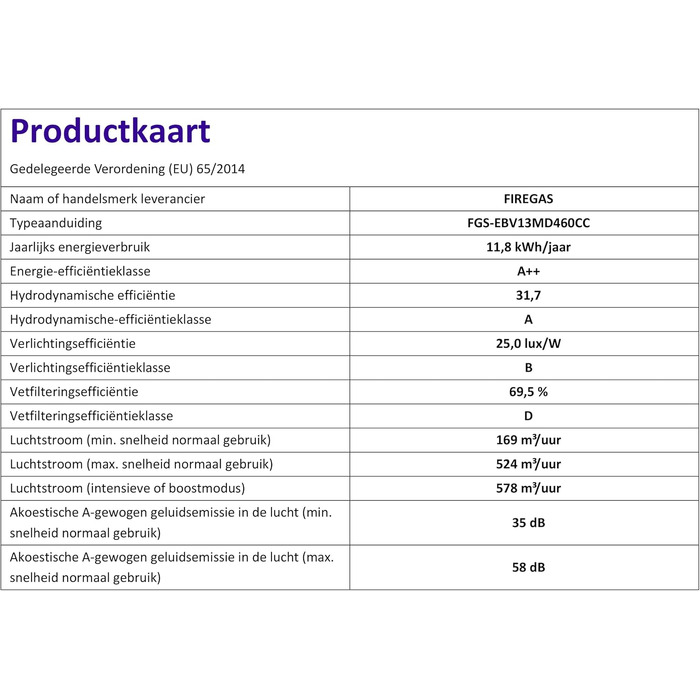 Productkaart

Gedelegeerde Verordening (EU) 65/2014

| Naam of handelsmerk leverancier | FIREGAS |
|---|---|
| Typeaanduiding | FGS-EBV13MD460CC |
| Jaarlijks energieverbruik | 11,8 kWh/jaar |
| Energie-efficiëntieklasse | A++ |
| Hydrodynamische efficiëntie | 31,7 |
| Hydrodynamische-efficiëntieklasse | A |
| Verlichtingsefficiëntie | 25,0 lux/W |
| Verlichtingsefficiëntieklasse | B |
| Vetfilteringsefficiëntie | 69,5 % |
| Vetfilteringsefficiëntieklasse | D |
| Luchtstroom (min. snelheid normaal gebruik) | 169 $m^3$/uur |
| Luchtstroom (max. snelheid normaal gebruik) | 524 $m^3$/uur |
| Luchtstroom (intensieve of boostmodus) | 578 $m^3$/uur |
| Akoestische A-gewogen geluidsemissie in de lucht (min. snelheid normaal gebruik) | 35 dB |
| Akoestische A-gewogen geluidsemissie in de lucht (max. snelheid normaal gebruik) | 58 dB |